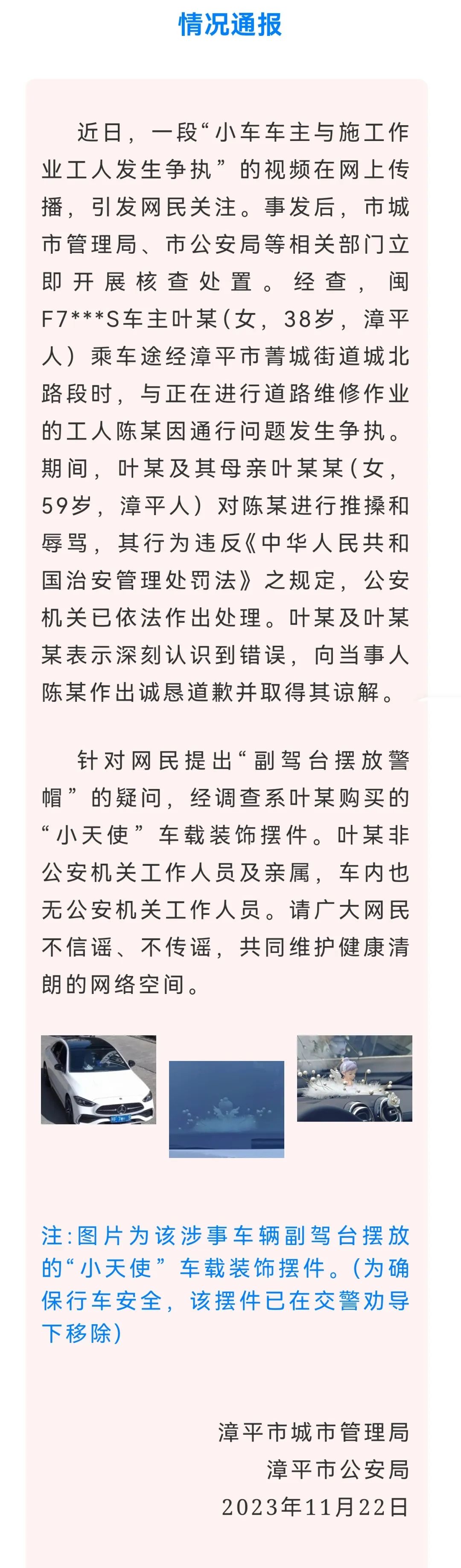 情况通报

近日，一段“小车车主与施工作业工人发生争执”的视频在网上传播，引发网民关注。事发后，市城市管理局、市公安局等相关部门立即开展核查处置。经查，闽F7***S车主叶某（女，38岁，漳平人）乘车途经漳平市菁城街道城北路段时，与正在进行道路维修作业的工人陈某因通行问题发生争执。期间，叶某及其母亲叶某某（女，59岁，漳平人）对陈某进行推搡和辱骂，其行为违反《中华人民共和国治安管理处罚法》之规定，公安机关已依法作出处理。叶某及叶某某表示深刻认识到错误，向当事人陈某作出诚恳道歉并取得其谅解。

针对网民提出“副驾台摆放警帽”的疑问，经调查系叶某购买的“小天使”车载装饰摆件。叶某非公安机关工作人员及亲属，车内也无公安机关工作人员。请广大网民不信谣、不传谣，共同维护健康清朗的网络空间。

注：图片为该涉事车辆副驾台摆放的“小天使”车载装饰摆件。（为确保行车安全，该摆件已在交警劝导下移除）

漳平市城市管理局
漳平市公安局
2023年11月22日